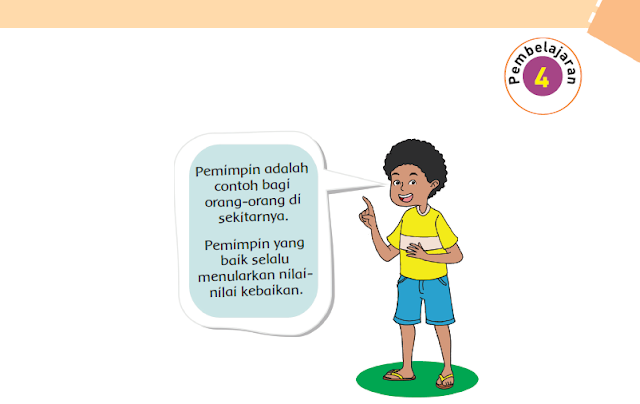 Pembelajaran
4

Pemimpin adalah contoh bagi orang-orang di sekitarnya.

Pemimpin yang baik selalu menularkan nilai-nilai kebaikan.